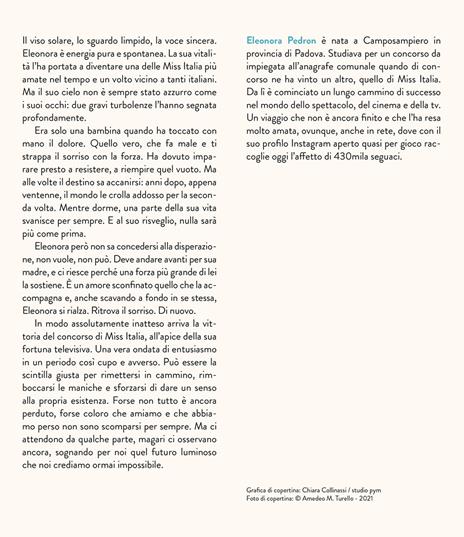 Il viso solare, lo sguardo limpido, la voce sincera. Eleonora è energia pura e spontanea. La sua vitalità l'ha portata a diventare una delle Miss Italia più amate nel tempo e un volto vicino a tanti italiani. Ma il suo cielo non è sempre stato azzurro come i suoi occhi: due gravi turbolenze l'hanno segnata profondamente.

Era solo una bambina quando ha toccato con mano il dolore. Quello vero, che fa male e ti strappa il sorriso con la forza. Ha dovuto imparare presto a resistere, a riempire quel vuoto. Ma alle volte il destino sa accanirsi: anni dopo, appena ventenne, il mondo le crolla addosso per la seconda volta. Mentre dorme, una parte della sua vita svanisce per sempre. E al suo risveglio, nulla sarà più come prima.

Eleonora però non sa concedersi alla disperazione, non vuole, non può. Deve andare avanti per sua madre, e ci riesce perché una forza più grande di lei la sostiene. È un amore sconfinato quello che la accompagna e, anche scavando a fondo in se stessa, Eleonora si rialza. Ritrova il sorriso. Di nuovo.

In modo assolutamente inatteso arriva la vittoria del concorso di Miss Italia, all'apice della sua fortuna televisiva. Una vera ondata di entusiasmo in un periodo così cupo e avverso. Può essere la scintilla giusta per rimettersi in cammino, rimboccarsi le maniche e sforzarsi di dare un senso alla propria esistenza. Forse non tutto è ancora perduto, forse coloro che amiamo e che abbiamo perso non sono scomparsi per sempre. Ma ci attendono da qualche parte, magari ci osservano ancora, sognando per noi quel futuro luminoso che noi crediamo ormai impossibile.

Eleonora Pedron è nata a Camposampiero in provincia di Padova. Studiava per un concorso da impiegata all'anagrafe comunale quando di concorso ne ha vinto un altro, quello di Miss Italia. Da lì è cominciato un lungo cammino di successo nel mondo dello spettacolo, del cinema e della tv. Un viaggio che non è ancora finito e che l'ha resa molto amata, ovunque, anche in rete, dove con il suo profilo Instagram aperto quasi per gioco raccoglie oggi l'affetto di 430mila seguaci.

Grafica di copertina: Chiara Collinassi / studio pym
Foto di copertina: © Amedeo M. Turello - 2021